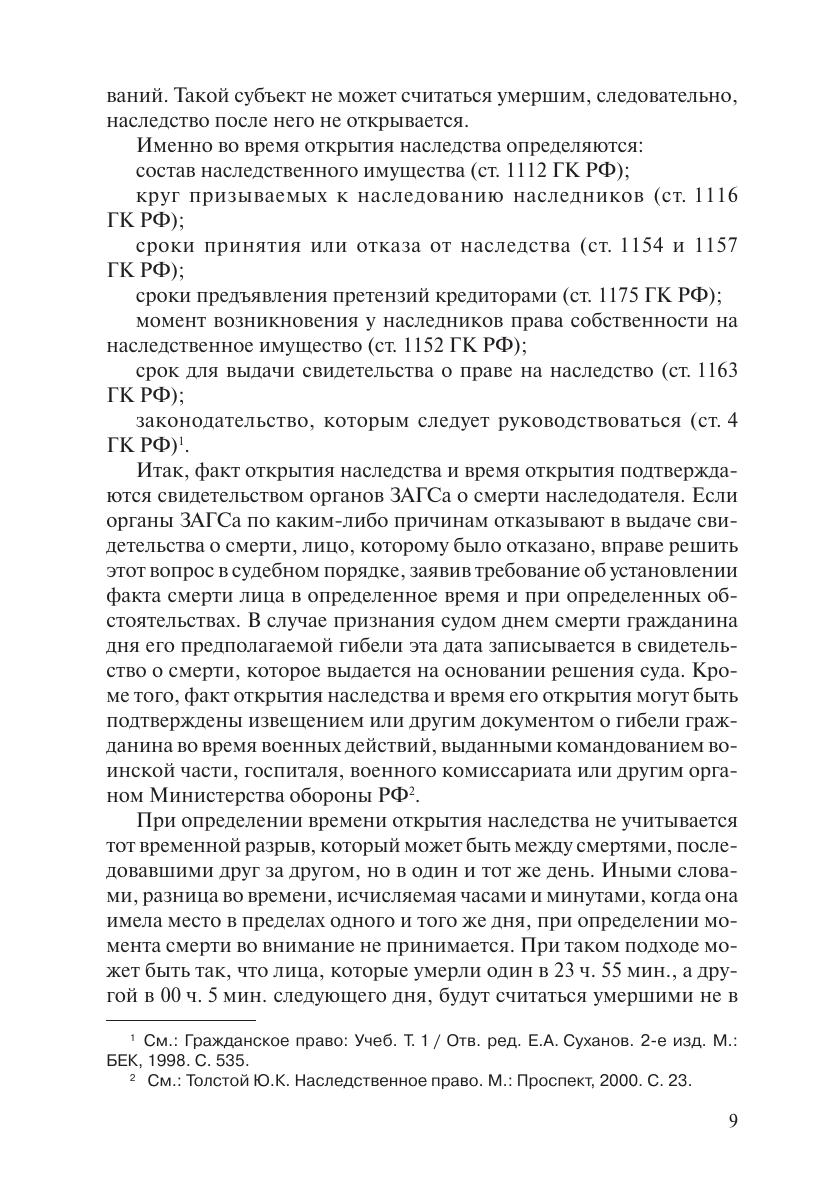 ваний. Такой субъект не может считаться умершим, следовательно, наследство после него не открывается.

Именно во время открытия наследства определяются:

состав наследственного имущества (ст. 1112 ГК РФ);

круг призываемых к наследованию наследников (ст. 1116 ГК РФ);

сроки принятия или отказа от наследства (ст. 1154 и 1157 ГК РФ);

сроки предъявления претензий кредиторами (ст. 1175 ГК РФ);

момент возникновения у наследников права собственности на наследственное имущество (ст. 1152 ГК РФ);

срок для выдачи свидетельства о праве на наследство (ст. 1163 ГК РФ);

законодательство, которым следует руководствоваться (ст. 4 ГК РФ)$^1$.

Итак, факт открытия наследства и время открытия подтверждаются свидетельством органов ЗАГСа о смерти наследодателя. Если органы ЗАГСа по каким-либо причинам отказывают в выдаче свидетельства о смерти, лицо, которому было отказано, вправе решить этот вопрос в судебном порядке, заявив требование об установлении факта смерти лица в определенное время и при определенных обстоятельствах. В случае признания судом днем смерти гражданина дня его предполагаемой гибели эта дата записывается в свидетельство о смерти, которое выдается на основании решения суда. Кроме того, факт открытия наследства и время его открытия могут быть подтверждены извещением или другим документом о гибели гражданина во время военных действий, выданными командованием воинской части, госпиталя, военного комиссариата или другим органом Министерства обороны РФ$^2$.

При определении времени открытия наследства не учитывается тот временной разрыв, который может быть между смертями, последовавшими друг за другом, но в один и тот же день. Иными словами, разница во времени, исчисляемая часами и минутами, когда она имела место в пределах одного и того же дня, при определении момента смерти во внимание не принимается. При таком подходе может быть так, что лица, которые умерли один в 23 ч. 55 мин., а другой в 00 ч. 5 мин. следующего дня, будут считаться умершими не в

$^1$ См.: Гражданское право: Учеб. Т. 1 / Отв. ред. Е.А. Суханов. 2-е изд. М.: БЕК, 1998. С. 535.

$^2$ См.: Толстой Ю.К. Наследственное право. М.: Проспект, 2000. С. 23.

9